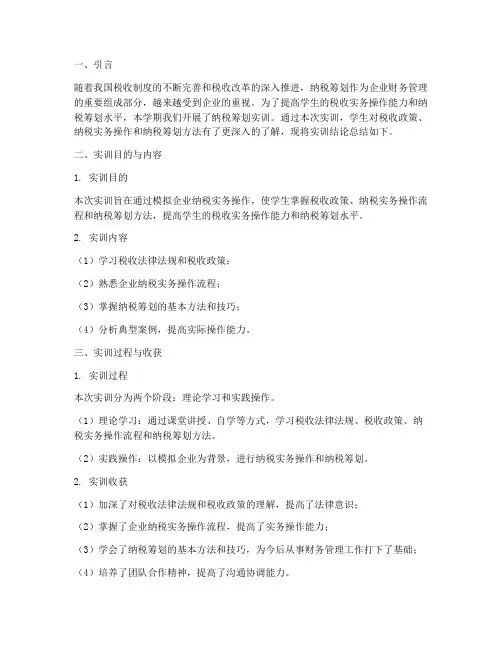 一、引言

随着我国税收制度的不断完善和税收改革的深入推进，纳税筹划作为企业财务管理的重要组成部分，越来越受到企业的重视。为了提高学生的税收实务操作能力和纳税筹划水平，本学期我们开展了纳税筹划实训。通过本次实训，学生对税收政策、纳税实务操作和纳税筹划方法有了更深入的了解，现将实训结论总结如下。

二、实训目的与内容

1. 实训目的

本次实训旨在通过模拟企业纳税实务操作，使学生掌握税收政策、纳税实务操作流程和纳税筹划方法，提高学生的税收实务操作能力和纳税筹划水平。

2. 实训内容

（1）学习税收法律法规和税收政策；

（2）熟悉企业纳税实务操作流程；

（3）掌握纳税筹划的基本方法和技巧；

（4）分析典型案例，提高实际操作能力。

三、实训过程与收获

1. 实训过程

本次实训分为两个阶段：理论学习和实践操作。

（1）理论学习：通过课堂讲授、自学等方式，学习税收法律法规、税收政策、纳税实务操作流程和纳税筹划方法。

（2）实践操作：以模拟企业为背景，进行纳税实务操作和纳税筹划。

2. 实训收获

（1）加深了对税收法律法规和税收政策的理解，提高了法律意识；

（2）掌握了企业纳税实务操作流程，提高了实务操作能力；

（3）学会了纳税筹划的基本方法和技巧，为今后从事财务管理工作打下了基础；

（4）培养了团队合作精神，提高了沟通协调能力。